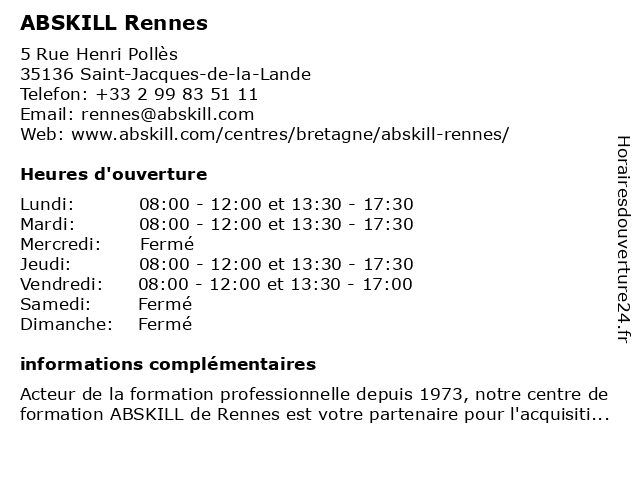 ABSKILL Rennes

5 Rue Henri Pollès
35136 Saint-Jacques-de-la-Lande
Telefon: +33 2 99 83 51 11
Email: rennes@abskill.com
Web: www.abskill.com/centres/bretagne/abskill-rennes/

Heures d'ouverture

| | |
|---|---|
| Lundi: | 08:00 - 12:00 et 13:30 - 17:30 |
| Mardi: | 08:00 - 12:00 et 13:30 - 17:30 |
| Mercredi: | Fermé |
| Jeudi: | 08:00 - 12:00 et 13:30 - 17:30 |
| Vendredi: | 08:00 - 12:00 et 13:30 - 17:00 |
| Samedi: | Fermé |
| Dimanche: | Fermé |

informations complémentaires

Acteur de la formation professionnelle depuis 1973, notre centre de formation ABSKILL de Rennes est votre partenaire pour l'acquisiti...

Horairesdouverture24.fr